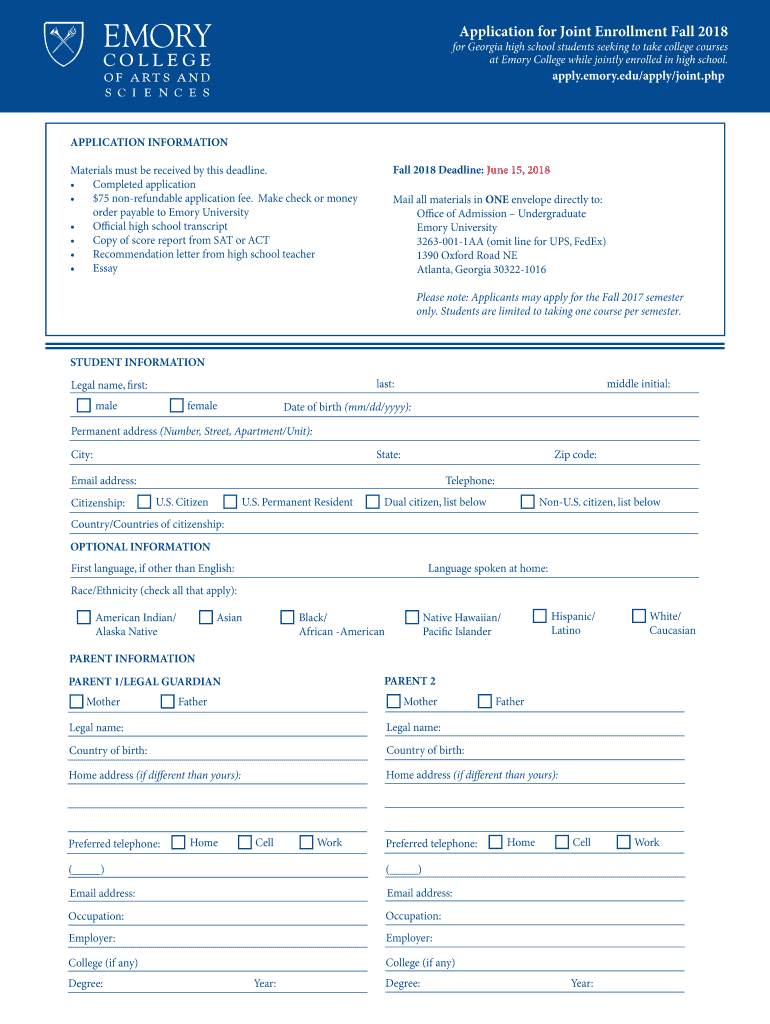 EMORY COLLEGE OF ARTS AND SCIENCES

Application for Joint Enrollment Fall 2018

for Georgia high school students seeking to take college courses at Emory College while jointly enrolled in high school.

apply.emory.edu/apply/joint.php

APPLICATION INFORMATION

Materials must be received by this deadline.
• Completed application
• $75 non-refundable application fee. Make check or money order payable to Emory University
• Official high school transcript
• Copy of score report from SAT or ACT
• Recommendation letter from high school teacher
• Essay

Fall 2018 Deadline: June 15, 2018

Mail all materials in ONE envelope directly to:
Office of Admission – Undergraduate
Emory University
3263-001-1AA (omit line for UPS, FedEx)
1390 Oxford Road NE
Atlanta, Georgia 30322-1016

Please note: Applicants may apply for the Fall 2017 semester only. Students are limited to taking one course per semester.

STUDENT INFORMATION

Legal name, first: last: middle initial:

male female Date of birth (mm/dd/yyyy):

Permanent address (Number, Street, Apartment/Unit):

City: State: Zip code:

Email address: Telephone:

Citizenship: U.S. Citizen U.S. Permanent Resident Dual citizen, list below Non-U.S. citizen, list below

Country/Countries of citizenship:

OPTIONAL INFORMATION

First language, if other than English: Language spoken at home:

Race/Ethnicity (check all that apply):

American Indian/ Alaska Native Asian Black/ African -American Native Hawaiian/ Pacific Islander Hispanic/ Latino White/ Caucasian

PARENT INFORMATION

PARENT 1/LEGAL GUARDIAN

Mother Father

Legal name:

Country of birth:

Home address (if different than yours):

Preferred telephone: Home Cell Work

(_____)

Email address:

Occupation:

Employer:

College (if any)

Degree: Year:

PARENT 2

Mother Father

Legal name:

Country of birth:

Home address (if different than yours):

Preferred telephone: Home Cell Work

(_____)

Email address:

Occupation:

Employer:

College (if any)

Degree: Year: